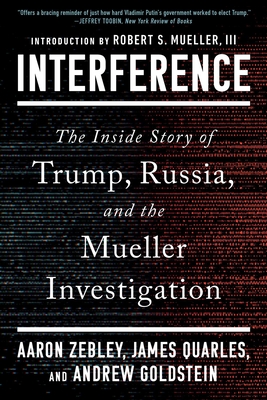 "Offers a bracing reminder of just how hard Vladimir Putin's government worked to elect Trump."
—JEFFREY TOOBIN, New York Review of Books

INTRODUCTION BY ROBERT S. MUELLER, III

INTERFERENCE

The Inside Story of
Trump, Russia,
and the
Mueller
Investigation

AARON ZEBLEY, JAMES QUARLES,
AND ANDREW GOLDSTEIN